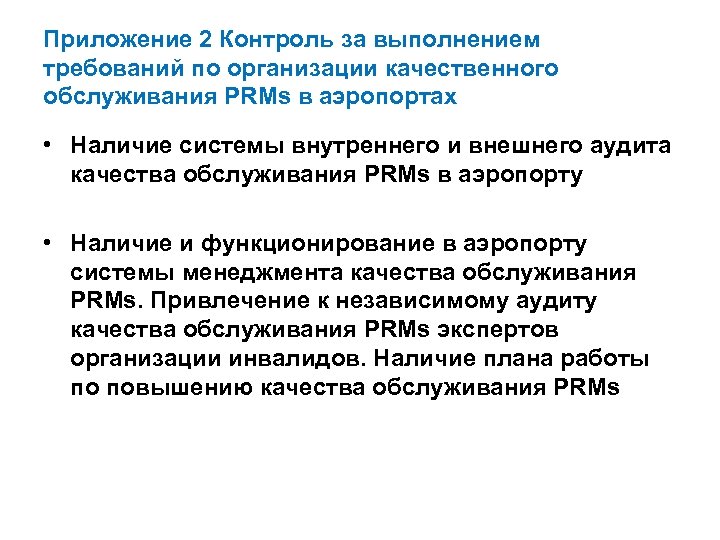 Приложение 2 Контроль за выполнением требований по организации качественного обслуживания PRMs в аэропортах

• Наличие системы внутреннего и внешнего аудита качества обслуживания PRMs в аэропорту

• Наличие и функционирование в аэропорту системы менеджмента качества обслуживания PRMs. Привлечение к независимому аудиту качества обслуживания PRMs экспертов организации инвалидов. Наличие плана работы по повышению качества обслуживания PRMs